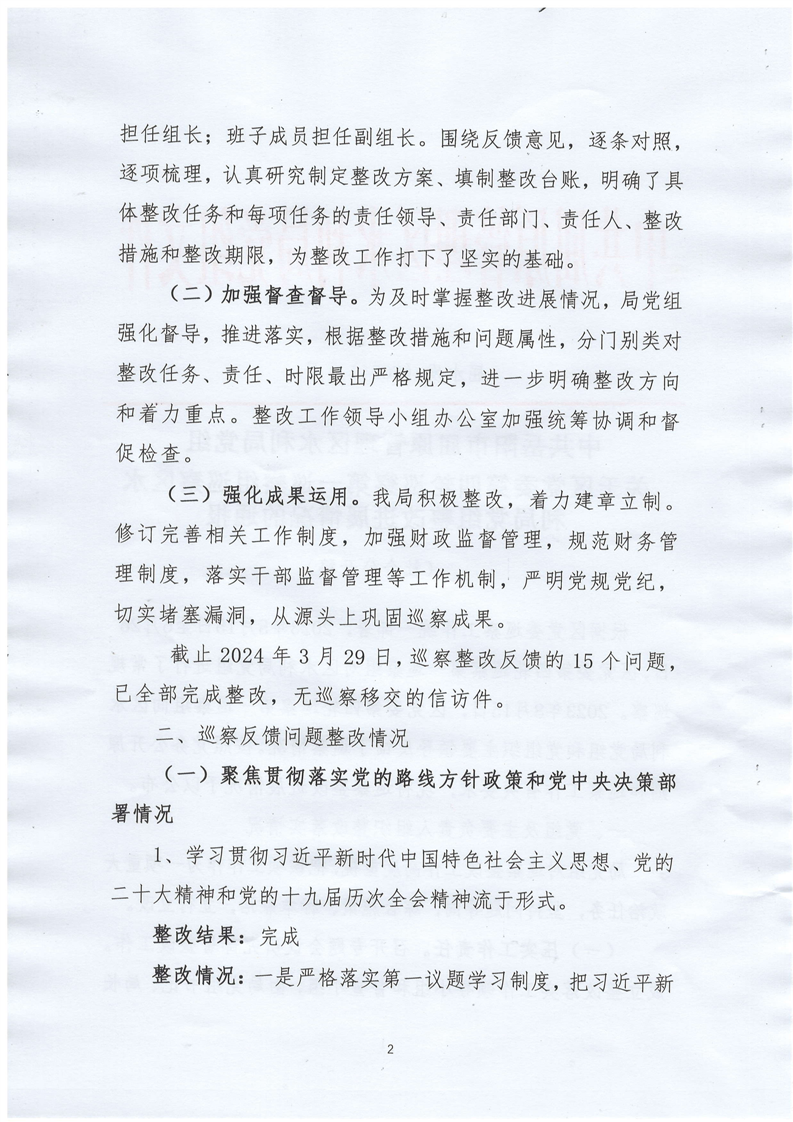 担任组长；班子成员担任副组长。围绕反馈意见，逐条对照，逐项梳理，认真研究制定整改方案、填制整改台账，明确了具体整改任务和每项任务的责任领导、责任部门、责任人、整改措施和整改期限，为整改工作打下了坚实的基础。

（二）加强督查督导。为及时掌握整改进展情况，局党组强化督导，推进落实，根据整改措施和问题属性，分门别类对整改任务、责任、时限最出严格规定，进一步明确整改方向和着力重点。整改工作领导小组办公室加强统筹协调和督促检查。

（三）强化成果运用。我局积极整改，着力建章立制。修订完善相关工作制度，加强财政监督管理，规范财务管理制度，落实干部监督管理等工作机制，严明党规党纪，切实堵塞漏洞，从源头上巩固巡察成果。

截止 2024 年 3 月 29 日，巡察整改反馈的 15 个问题，已全部完成整改，无巡察移交的信访件。

二、巡察反馈问题整改情况

（一）聚焦贯彻落实党的路线方针政策和党中央决策部署情况

1、学习贯彻习近平新时代中国特色社会主义思想、党的二十大精神和党的十九届历次全会精神流于形式。

整改结果：完成

整改情况：一是严格落实第一议题学习制度，把习近平新

2